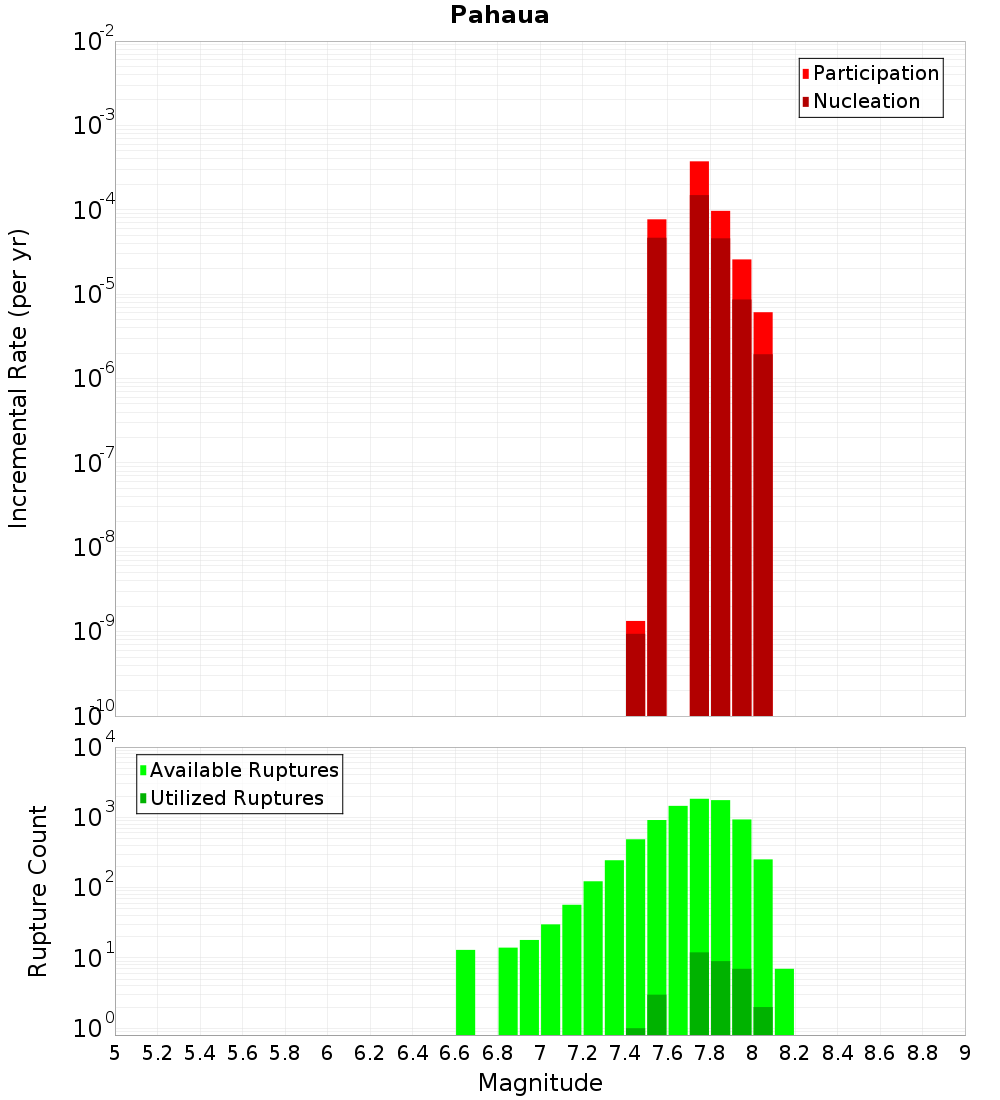 Pahaua

Participation
Nucleation

Incremental Rate (per yr)

$10^{-2}$
$10^{-3}$
$10^{-4}$
$10^{-5}$
$10^{-6}$
$10^{-7}$
$10^{-8}$
$10^{-9}$
$10^{-10}$

Available Ruptures
Utilized Ruptures

Rupture Count

$10^{4}$
$10^{3}$
$10^{2}$
$10^{1}$
$10^{0}$

5 5.2 5.4 5.6 5.8 6 6.2 6.4 6.6 6.8 7 7.2 7.4 7.6 7.8 8 8.2 8.4 8.6 8.8 9

Magnitude